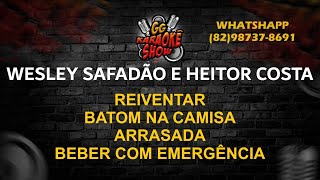 GG
KARAOKÊ
SHOW

WHATSHAPP
(82)98737-8691

WESLEY SAFADÃO E HEITOR COSTA

REIVENTAR
BATOM NA CAMISA
ARRASADA
BEBER COM EMERGÊNCIA